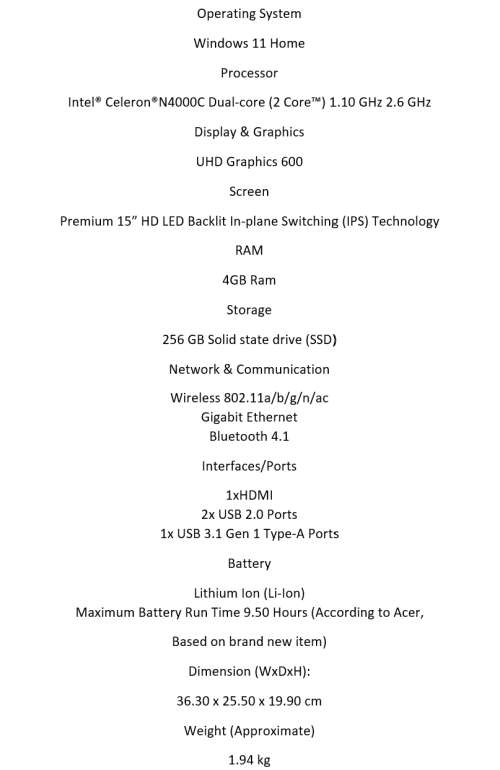 Operating System

Windows 11 Home

Processor

Intel® Celeron®N4000C Dual-core (2 Core™) 1.10 GHz 2.6 GHz

Display & Graphics

UHD Graphics 600

Screen

Premium 15" HD LED Backlit In-plane Switching (IPS) Technology

RAM

4GB Ram

Storage

256 GB Solid state drive (SSD)

Network & Communication

Wireless 802.11a/b/g/n/ac
Gigabit Ethernet
Bluetooth 4.1

Interfaces/Ports

1xHDMI
2x USB 2.0 Ports
1x USB 3.1 Gen 1 Type-A Ports

Battery

Lithium Ion (Li-Ion)
Maximum Battery Run Time 9.50 Hours (According to Acer,

Based on brand new item)

Dimension (WxDxH):

36.30 x 25.50 x 19.90 cm

Weight (Approximate)

1.94 kg